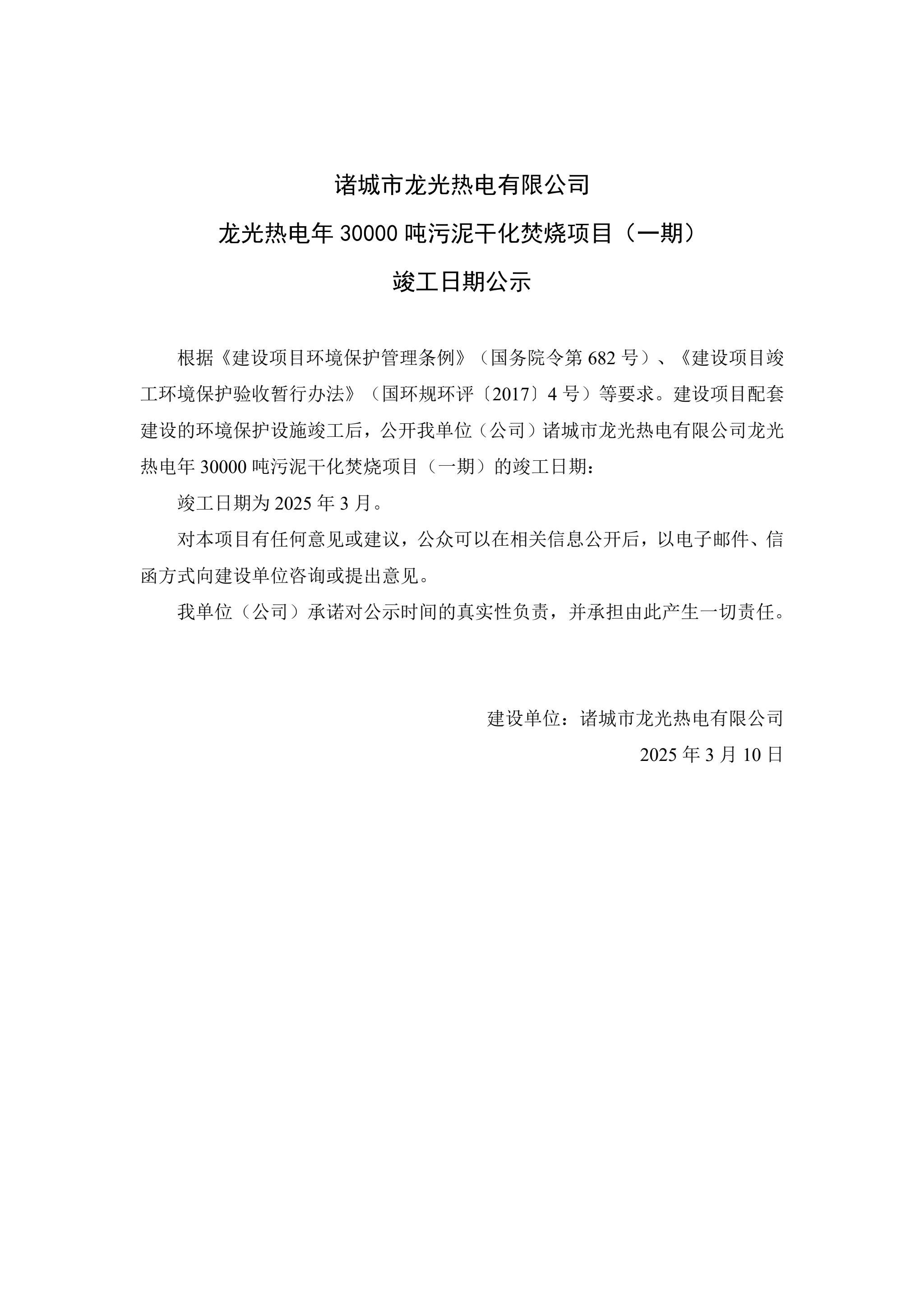 诸城市龙光热电有限公司

龙光热电年 30000 吨污泥干化焚烧项目（一期）

竣工日期公示

根据《建设项目环境保护管理条例》（国务院令第 682 号）、《建设项目竣工环境保护验收暂行办法》（国环规环评〔2017〕4 号）等要求。建设项目配套建设的环境保护设施竣工后，公开我单位（公司）诸城市龙光热电有限公司龙光热电年 30000 吨污泥干化焚烧项目（一期）的竣工日期：

竣工日期为 2025 年 3 月。

对本项目有任何意见或建议，公众可以在相关信息公开后，以电子邮件、信函方式向建设单位咨询或提出意见。

我单位（公司）承诺对公示时间的真实性负责，并承担由此产生一切责任。

建设单位：诸城市龙光热电有限公司

2025 年 3 月 10 日